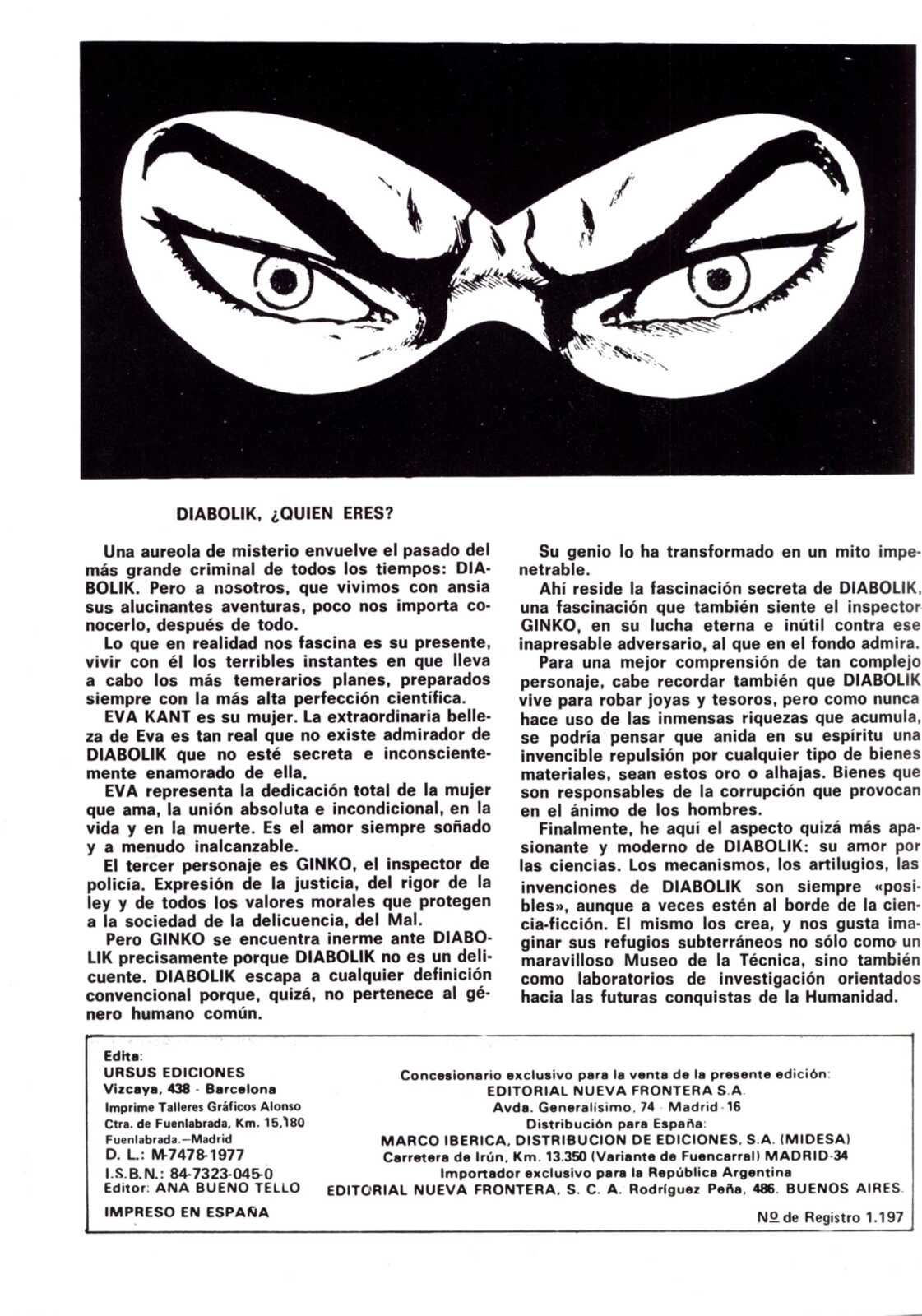 DIABOLIK, ¿QUIEN ERES?

Una aureola de misterio envuelve el pasado del más grande criminal de todos los tiempos: DIABOLIK. Pero a nosotros, que vivimos con ansia sus alucinantes aventuras, poco nos importa conocerlo, después de todo.

Lo que en realidad nos fascina es su presente, vivir con él los terribles instantes en que lleva a cabo los más temerarios planes, preparados siempre con la más alta perfección científica.

EVA KANT es su mujer. La extraordinaria belleza de Eva es tan real que no existe admirador de DIABOLIK que no esté secreta e inconscientemente enamorado de ella.

EVA representa la dedicación total de la mujer que ama, la unión absoluta e incondicional, en la vida y en la muerte. Es el amor siempre soñado y a menudo inalcanzable.

El tercer personaje es GINKO, el inspector de policía. Expresión de la justicia, del rigor de la ley y de todos los valores morales que protegen a la sociedad de la delicuencia, del Mal.

Pero GINKO se encuentra inerme ante DIABOLIK precisamente porque DIABOLIK no es un delicuente. DIABOLIK escapa a cualquier definición convencional porque, quizá, no pertenece al género humano común.

Su genio lo ha transformado en un mito impenetrable.

Ahí reside la fascinación secreta de DIABOLIK, una fascinación que también siente el inspector GINKO, en su lucha eterna e inútil contra ese inapresable adversario, al que en el fondo admira.

Para una mejor comprensión de tan complejo personaje, cabe recordar también que DIABOLIK vive para robar joyas y tesoros, pero como nunca hace uso de las inmensas riquezas que acumula, se podría pensar que anida en su espíritu una invencible repulsión por cualquier tipo de bienes materiales, sean estos oro o alhajas. Bienes que son responsables de la corrupción que provocan en el ánimo de los hombres.

Finalmente, he aquí el aspecto quizá más apasionante y moderno de DIABOLIK: su amor por las ciencias. Los mecanismos, los artilugios, las invenciones de DIABOLIK son siempre «posibles», aunque a veces estén al borde de la ciencia-ficción. El mismo los crea, y nos gusta imaginar sus refugios subterráneos no sólo como un maravilloso Museo de la Técnica, sino también como laboratorios de investigación orientados hacia las futuras conquistas de la Humanidad.

Edita:
URSUS EDICIONES
Vizcaya, 438 - Barcelona
Imprime Talleres Gráficos Alonso
Ctra. de Fuenlabrada, Km. 15,180
Fuenlabrada.—Madrid
D. L.: M-7478-1977
I.S.B.N.: 84-7323-045-0
Editor: ANA BUENO TELLO
IMPRESO EN ESPAÑA

Concesionario exclusivo para la venta de la presente edición:
EDITORIAL NUEVA FRONTERA S.A.
Avda. Generalísimo, 74 - Madrid - 16
Distribución para España:
MARCO IBERICA, DISTRIBUCION DE EDICIONES, S.A. (MIDESA)
Carretera de Irún, Km. 13.350 (Variante de Fuencarral) MADRID-34
Importador exclusivo para la República Argentina
EDITORIAL NUEVA FRONTERA, S. C. A. Rodríguez Peña, 486. BUENOS AIRES.

Nº de Registro 1.197